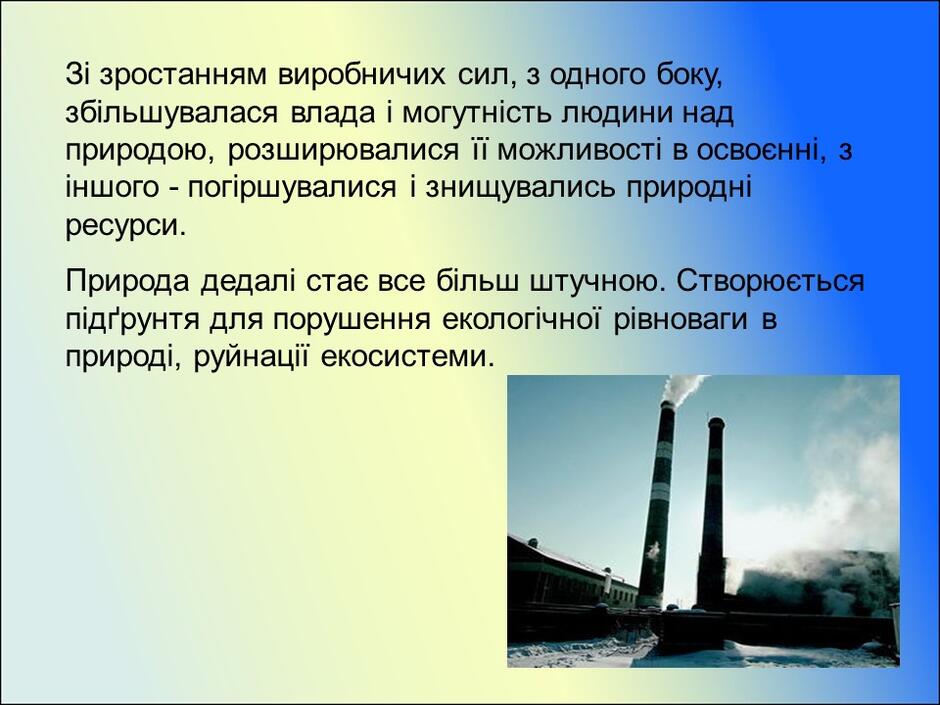 Зі зростанням виробничих сил, з одного боку, збільшувалася влада і могутність людини над природою, розширювалися її можливості в освоєнні, з іншого - погіршувалися і знищувались природні ресурси.

Природа дедалі стає все більш штучною. Створюється підґрунтя для порушення екологічної рівноваги в природі, руйнації екосистеми.